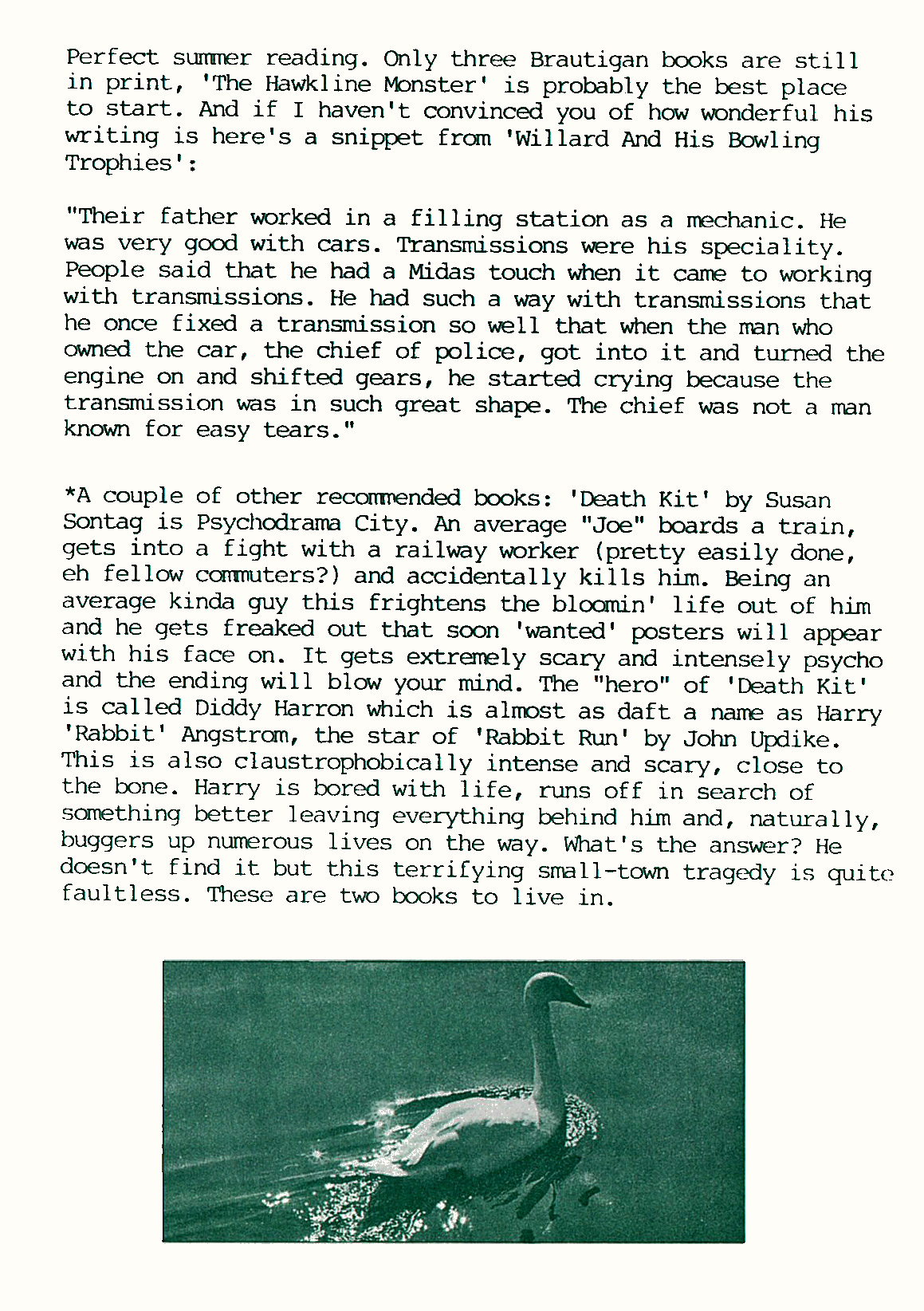 Perfect summer reading. Only three Brautigan books are still in print, 'The Hawkline Monster' is probably the best place to start. And if I haven't convinced you of how wonderful his writing is here's a snippet from 'Willard And His Bowling Trophies':

"Their father worked in a filling station as a mechanic. He was very good with cars. Transmissions were his speciality. People said that he had a Midas touch when it came to working with transmissions. He had such a way with transmissions that he once fixed a transmission so well that when the man who owned the car, the chief of police, got into it and turned the engine on and shifted gears, he started crying because the transmission was in such great shape. The chief was not a man known for easy tears."

*A couple of other recommended books: 'Death Kit' by Susan Sontag is Psychodrama City. An average "Joe" boards a train, gets into a fight with a railway worker (pretty easily done, eh fellow commuters?) and accidentally kills him. Being an average kinda guy this frightens the bloomin' life out of him and he gets freaked out that soon 'wanted' posters will appear with his face on. It gets extremely scary and intensely psycho and the ending will blow your mind. The "hero" of 'Death Kit' is called Diddy Harron which is almost as daft a name as Harry 'Rabbit' Angstrom, the star of 'Rabbit Run' by John Updike. This is also claustrophobically intense and scary, close to the bone. Harry is bored with life, runs off in search of something better leaving everything behind him and, naturally, buggers up numerous lives on the way. What's the answer? He doesn't find it but this terrifying small-town tragedy is quite faultless. These are two books to live in.